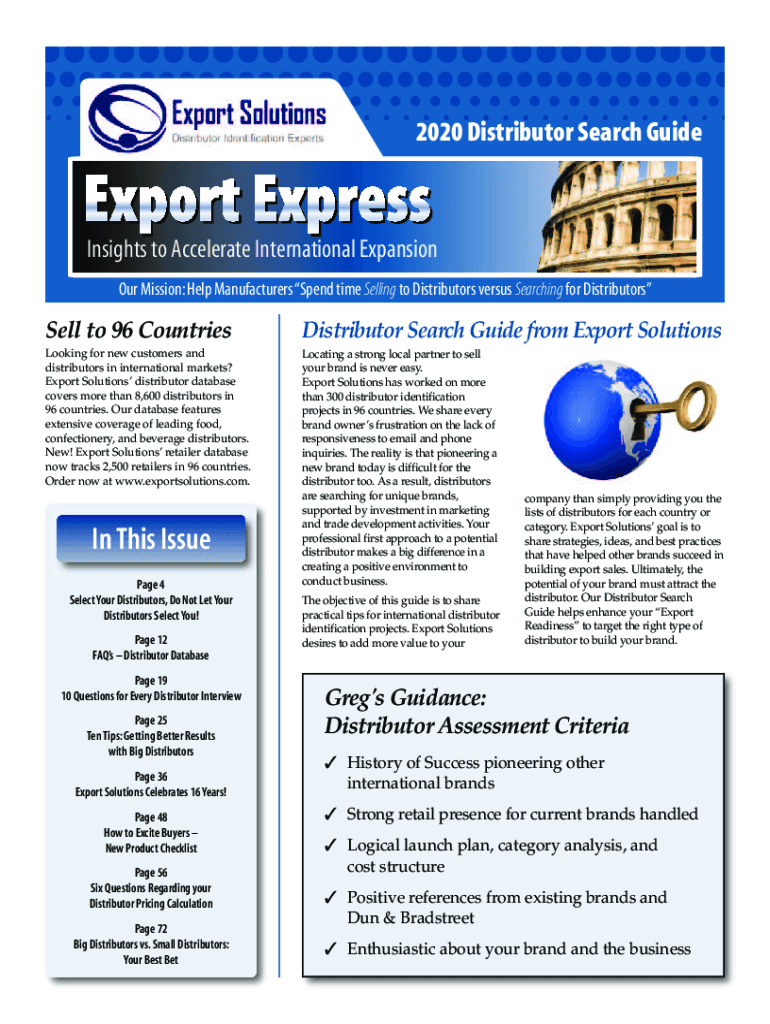 Export Solutions
Distributor Identification Experts

2020 Distributor Search Guide

Export Express

Insights to Accelerate International Expansion

Our Mission: Help Manufacturers "Spend time Selling to Distributors versus Searching for Distributors"

Sell to 96 Countries

Looking for new customers and distributors in international markets? Export Solutions' distributor database covers more than 8,600 distributors in 96 countries. Our database features extensive coverage of leading food, confectionery, and beverage distributors. New! Export Solutions' retailer database now tracks 2,500 retailers in 96 countries. Order now at www.exportsolutions.com.

In This Issue

Page 4
Select Your Distributors, Do Not Let Your Distributors Select You!

Page 12
FAQ's – Distributor Database

Page 19
10 Questions for Every Distributor Interview

Page 25
Ten Tips: Getting Better Results with Big Distributors

Page 36
Export Solutions Celebrates 16 Years!

Page 48
How to Excite Buyers – New Product Checklist

Page 56
Six Questions Regarding your Distributor Pricing Calculation

Page 72
Big Distributors vs. Small Distributors: Your Best Bet

Distributor Search Guide from Export Solutions

Locating a strong local partner to sell your brand is never easy.
Export Solutions has worked on more than 300 distributor identification projects in 96 countries. We share every brand owner's frustration on the lack of responsiveness to email and phone inquiries. The reality is that pioneering a new brand today is difficult for the distributor too. As a result, distributors are searching for unique brands, supported by investment in marketing and trade development activities. Your professional first approach to a potential distributor makes a big difference in a creating a positive environment to conduct business.

The objective of this guide is to share practical tips for international distributor identification projects. Export Solutions desires to add more value to your company than simply providing you the lists of distributors for each country or category. Export Solutions' goal is to share strategies, ideas, and best practices that have helped other brands succeed in building export sales. Ultimately, the potential of your brand must attract the distributor. Our Distributor Search Guide helps enhance your "Export Readiness" to target the right type of distributor to build your brand.

Greg's Guidance:
Distributor Assessment Criteria

✓ History of Success pioneering other international brands
✓ Strong retail presence for current brands handled
✓ Logical launch plan, category analysis, and cost structure
✓ Positive references from existing brands and Dun & Bradstreet
✓ Enthusiastic about your brand and the business